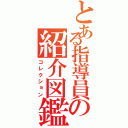 とある指導員の紹介図鑑
コレクション